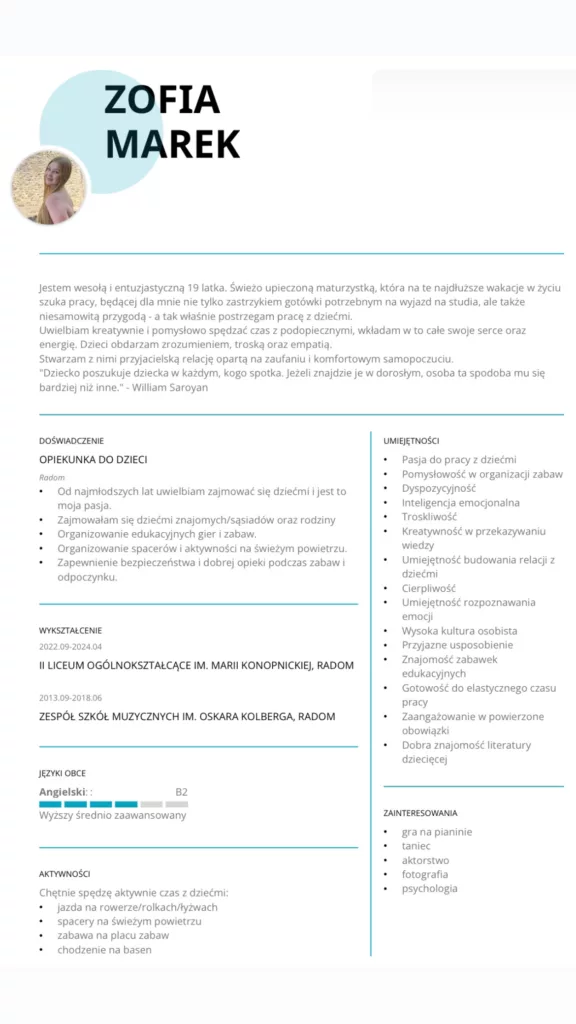 ZOFIA
MAREK

Jestem wesołą i entuzjastyczną 19 latka. Świeżo upieczoną maturzystką, która na te najdłuższe wakacje w życiu szuka pracy, będącej dla mnie nie tylko zastrzykiem gotówki potrzebnym na wyjazd na studia, ale także niesamowitą przygodą - a tak właśnie postrzegam pracę z dziećmi.
Uwielbiam kreatywnie i pomysłowo spędzać czas z podopiecznymi, wkładam w to całe swoje serce oraz energię. Dzieci obdarzam zrozumieniem, troską oraz empatią.
Stwarzam z nimi przyjacielską relację opartą na zaufaniu i komfortowym samopoczuciu.
"Dziecko poszukuje dziecka w każdym, kogo spotka. Jeżeli znajdzie je w dorosłym, osoba ta spodoba mu się bardziej niż inne." - William Saroyan

DOŚWIADCZENIE

OPIEKUNKA DO DZIECI
Radom
• Od najmłodszych lat uwielbiam zajmować się dziećmi i jest to moja pasja.
• Zajmowałam się dziećmi znajomych/sąsiadów oraz rodziny
• Organizowanie edukacyjnych gier i zabaw.
• Organizowanie spacerów i aktywności na świeżym powietrzu.
• Zapewnienie bezpieczeństwa i dobrej opieki podczas zabaw i odpoczynku.

WYKSZTAŁCENIE
2022.09-2024.04
II LICEUM OGÓLNOKSZTAŁCĄCE IM. MARII KONOPNICKIEJ, RADOM

2013.09-2018.06
ZESPÓŁ SZKÓŁ MUZYCZNYCH IM. OSKARA KOLBERGA, RADOM

JĘZYKI OBCE
Angielski: : B2
Wyższy średnio zaawansowany

AKTYWNOŚCI
Chętnie spędzę aktywnie czas z dziećmi:
• jazda na rowerze/rolkach/łyżwach
• spacery na świeżym powietrzu
• zabawa na placu zabaw
• chodzenie na basen

UMIEJĘTNOŚCI
• Pasja do pracy z dziećmi
• Pomysłowość w organizacji zabaw
• Dyspozycyjność
• Inteligencja emocjonalna
• Troskliwość
• Kreatywność w przekazywaniu wiedzy
• Umiejętność budowania relacji z dziećmi
• Cierpliwość
• Umiejętność rozpoznawania emocji
• Wysoka kultura osobista
• Przyjazne usposobienie
• Znajomość zabawek edukacyjnych
• Gotowość do elastycznego czasu pracy
• Zaangażowanie w powierzone obowiązki
• Dobra znajomość literatury dziecięcej

ZAINTERESOWANIA
• gra na pianinie
• taniec
• aktorstwo
• fotografia
• psychologia